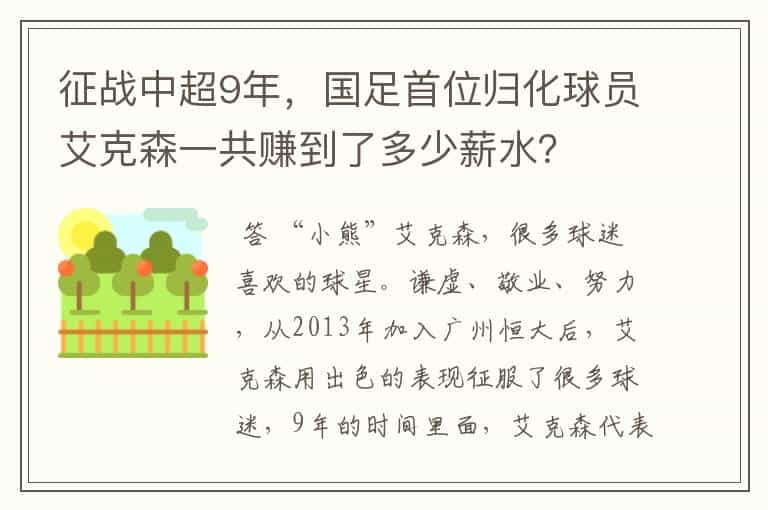 征战中超9年，国足首位归化球员艾克森一共赚到了多少薪水？

答 “小熊”艾克森，很多球迷喜欢的球星。谦虚、敬业、努力，从2013年加入广州恒大后，艾克森用出色的表现征服了很多球迷，9年的时间里面，艾克森代表